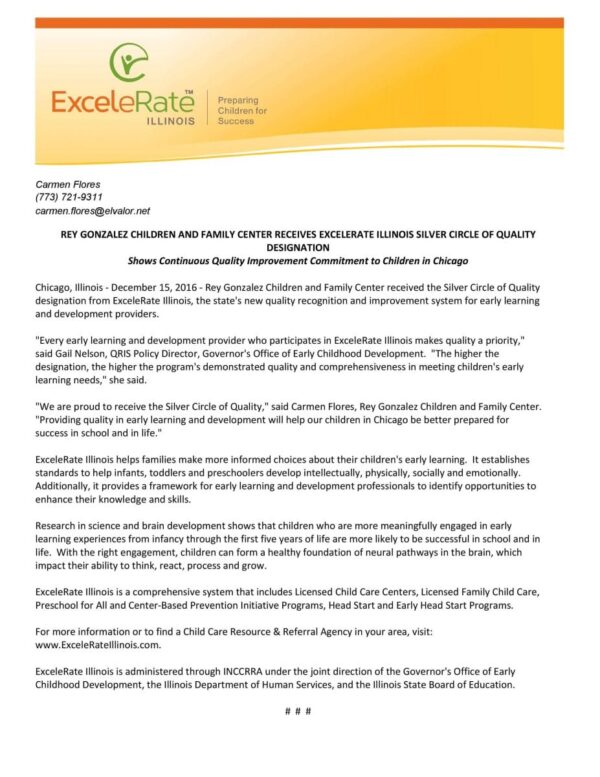 ExceleRate™
ILLINOIS

Preparing
Children for
Success

Carmen Flores
(773) 721-9311
carmen.flores@elvalor.net

REY GONZALEZ CHILDREN AND FAMILY CENTER RECEIVES EXCELERATE ILLINOIS SILVER CIRCLE OF QUALITY DESIGNATION

Shows Continuous Quality Improvement Commitment to Children in Chicago

Chicago, Illinois - December 15, 2016 - Rey Gonzalez Children and Family Center received the Silver Circle of Quality designation from ExceleRate Illinois, the state's new quality recognition and improvement system for early learning and development providers.

"Every early learning and development provider who participates in ExceleRate Illinois makes quality a priority," said Gail Nelson, QRIS Policy Director, Governor's Office of Early Childhood Development. "The higher the designation, the higher the program's demonstrated quality and comprehensiveness in meeting children's early learning needs," she said.

"We are proud to receive the Silver Circle of Quality," said Carmen Flores, Rey Gonzalez Children and Family Center. "Providing quality in early learning and development will help our children in Chicago be better prepared for success in school and in life."

ExceleRate Illinois helps families make more informed choices about their children's early learning. It establishes standards to help infants, toddlers and preschoolers develop intellectually, physically, socially and emotionally. Additionally, it provides a framework for early learning and development professionals to identify opportunities to enhance their knowledge and skills.

Research in science and brain development shows that children who are more meaningfully engaged in early learning experiences from infancy through the first five years of life are more likely to be successful in school and in life. With the right engagement, children can form a healthy foundation of neural pathways in the brain, which impact their ability to think, react, process and grow.

ExceleRate Illinois is a comprehensive system that includes Licensed Child Care Centers, Licensed Family Child Care, Preschool for All and Center-Based Prevention Initiative Programs, Head Start and Early Head Start Programs.

For more information or to find a Child Care Resource & Referral Agency in your area, visit: www.ExceleRateIllinois.com.

ExceleRate Illinois is administered through INCCRRA under the joint direction of the Governor's Office of Early Childhood Development, the Illinois Department of Human Services, and the Illinois State Board of Education.

# # #